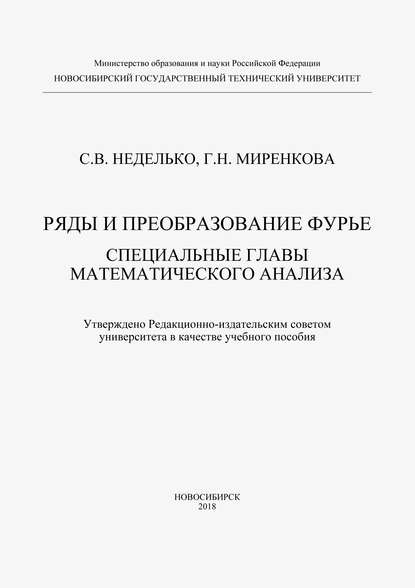 Министерство образования и науки Российской Федерации
НОВОСИБИРСКИЙ ГОСУДАРСТВЕННЫЙ ТЕХНИЧЕСКИЙ УНИВЕРСИТЕТ

С.В. НЕДЕЛЬКО, Г.Н. МИРЕНКОВА

РЯДЫ И ПРЕОБРАЗОВАНИЕ ФУРЬЕ

СПЕЦИАЛЬНЫЕ ГЛАВЫ МАТЕМАТИЧЕСКОГО АНАЛИЗА

Утверждено Редакционно-издательским советом университета в качестве учебного пособия

НОВОСИБИРСК
2018